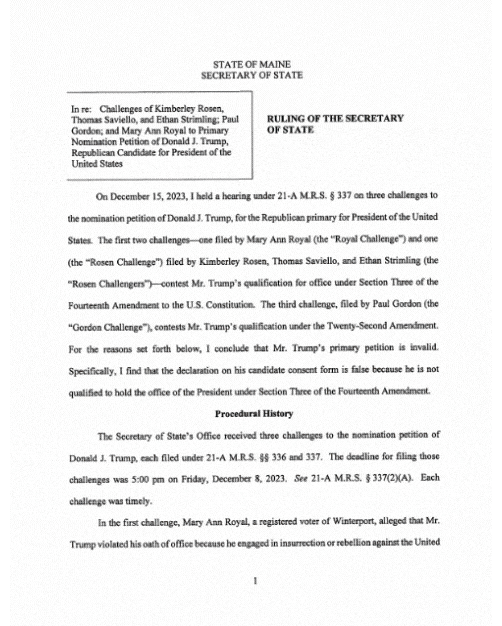 STATE OF MAINE
SECRETARY OF STATE

In re: Challenges of Kimberley Rosen, Thomas Saviello, and Ethan Strimling; Paul Gordon; and Mary Ann Royal to Primary Nomination Petition of Donald J. Trump, Republican Candidate for President of the United States

RULING OF THE SECRETARY OF STATE

On December 15, 2023, I held a hearing under 21-A M.R.S. § 337 on three challenges to the nomination petition of Donald J. Trump, for the Republican primary for President of the United States. The first two challenges—one filed by Mary Ann Royal (the "Royal Challenge") and one (the "Rosen Challenge") filed by Kimberley Rosen, Thomas Saviello, and Ethan Strimling (the "Rosen Challengers")—contest Mr. Trump's qualification for office under Section Three of the Fourteenth Amendment to the U.S. Constitution. The third challenge, filed by Paul Gordon (the "Gordon Challenge"), contests Mr. Trump's qualification under the Twenty-Second Amendment. For the reasons set forth below, I conclude that Mr. Trump's primary petition is invalid. Specifically, I find that the declaration on his candidate consent form is false because he is not qualified to hold the office of the President under Section Three of the Fourteenth Amendment.

Procedural History

The Secretary of State's Office received three challenges to the nomination petition of Donald J. Trump, each filed under 21-A M.R.S. §§ 336 and 337. The deadline for filing those challenges was 5:00 pm on Friday, December 8, 2023. See 21-A M.R.S. § 337(2)(A). Each challenge was timely.

In the first challenge, Mary Ann Royal, a registered voter of Winterport, alleged that Mr. Trump violated his oath of office because he engaged in insurrection or rebellion against the United

1